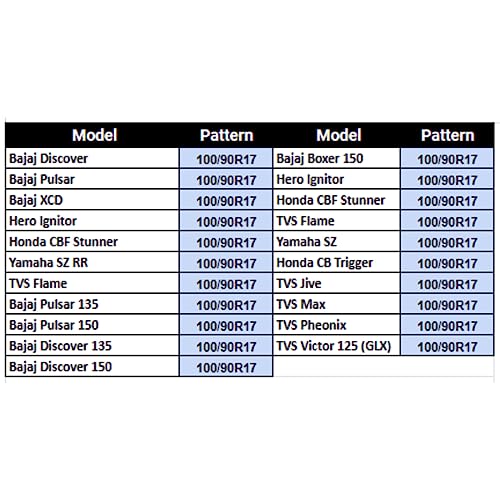 | Model | Pattern | Model | Pattern |
|---|---|---|---|
| Bajaj Discover | 100/90R17 | Bajaj Boxer 150 | 100/90R17 |
| Bajaj Pulsar | 100/90R17 | Hero Ignitor | 100/90R17 |
| Bajaj XCD | 100/90R17 | Honda CBF Stunner | 100/90R17 |
| Hero Ignitor | 100/90R17 | TVS Flame | 100/90R17 |
| Honda CBF Stunner | 100/90R17 | Yamaha SZ | 100/90R17 |
| Yamaha SZ RR | 100/90R17 | Honda CB Trigger | 100/90R17 |
| TVS Flame | 100/90R17 | TVS Jive | 100/90R17 |
| Bajaj Pulsar 135 | 100/90R17 | TVS Max | 100/90R17 |
| Bajaj Pulsar 150 | 100/90R17 | TVS Pheonix | 100/90R17 |
| Bajaj Discover 135 | 100/90R17 | TVS Victor 125 (GLX) | 100/90R17 |
| Bajaj Discover 150 | 100/90R17 | | |